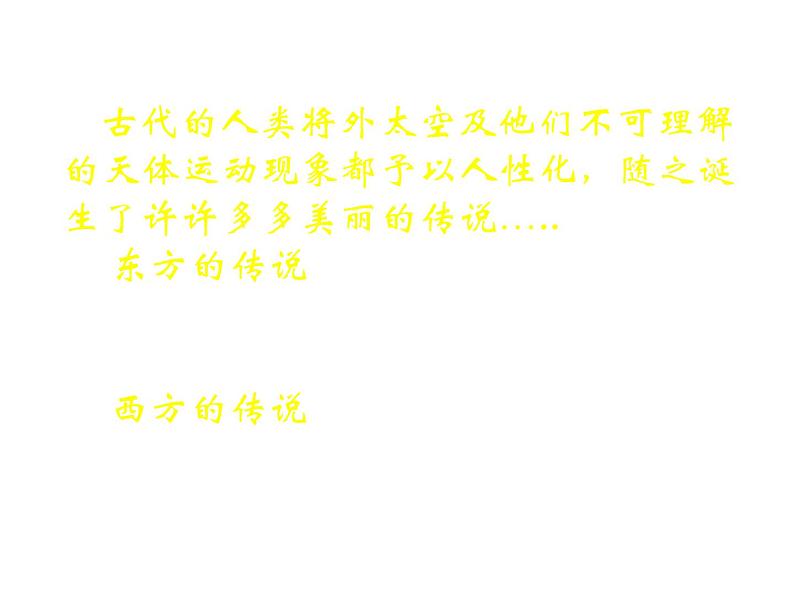 古代的人类将外太空及他们不可理解的天体运动现象都予以人性化，随之诞生了许许多多美丽的传说…..

东方的传说

西方的传说